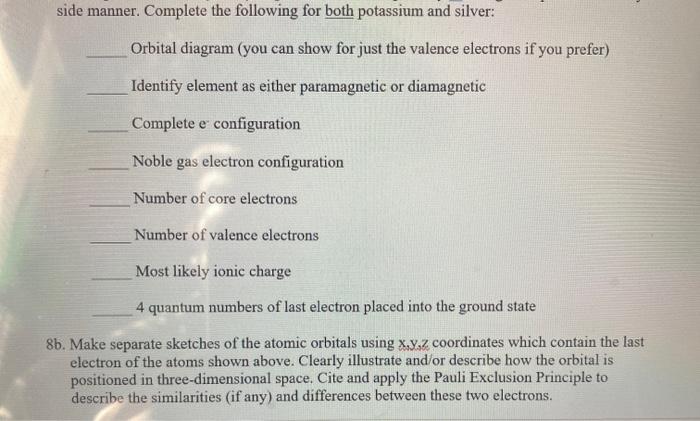 side manner. Complete the following for both potassium and silver:

_____ Orbital diagram (you can show for just the valence electrons if you prefer)

_____ Identify element as either paramagnetic or diamagnetic

_____ Complete $e^-$ configuration

_____ Noble gas electron configuration

_____ Number of core electrons

_____ Number of valence electrons

_____ Most likely ionic charge

_____ 4 quantum numbers of last electron placed into the ground state

8b. Make separate sketches of the atomic orbitals using x,y,z coordinates which contain the last electron of the atoms shown above. Clearly illustrate and/or describe how the orbital is positioned in three-dimensional space. Cite and apply the Pauli Exclusion Principle to describe the similarities (if any) and differences between these two electrons.